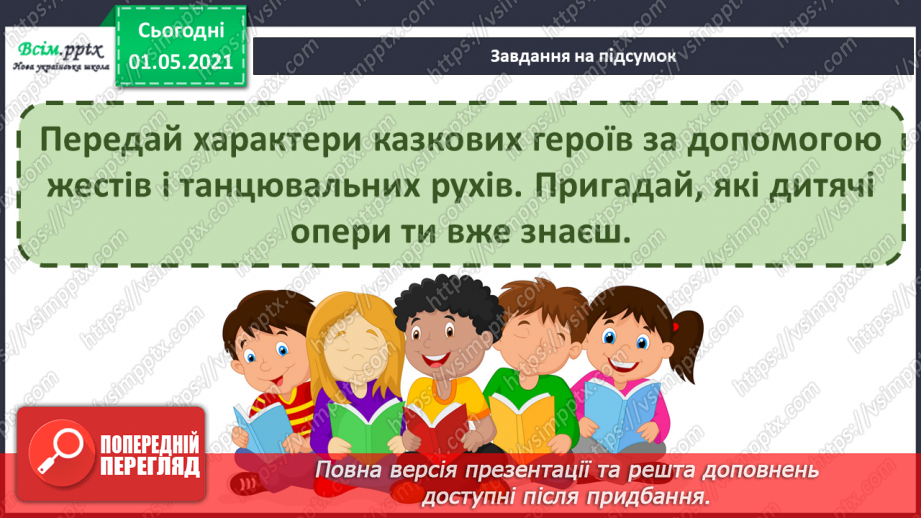 Всім.pptx
Нова українська школа

Сьогодні
01.05.2021

Завдання на підсумок

Передай характери казкових героїв за допомогою жестів і танцювальних рухів. Пригадай, які дитячі опери ти вже знаєш.

ПОПЕРЕДНІЙ ПЕРЕГЛЯД

Повна версія презентації та решта доповнень доступні після придбання.

https://vsimpptx.com